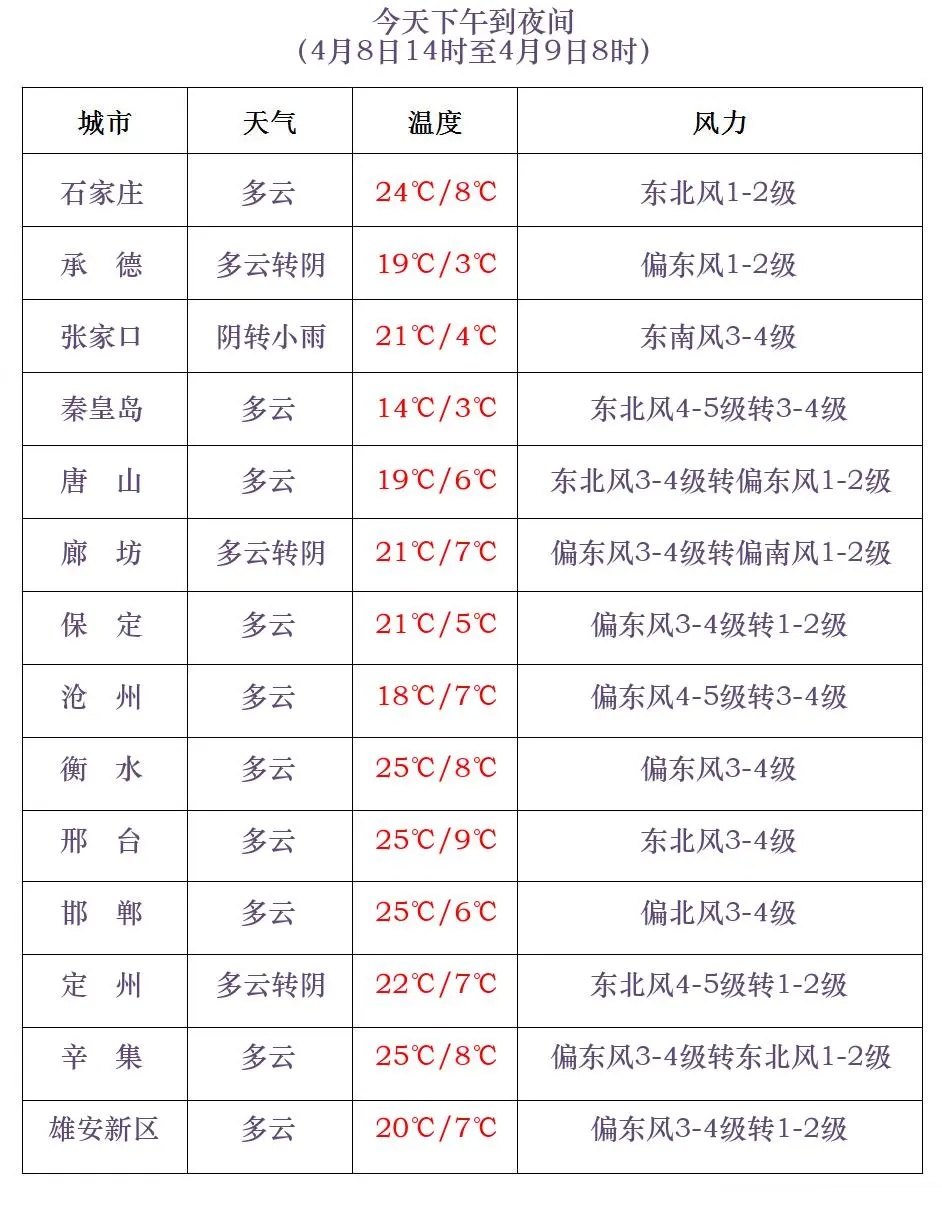 今天下午到夜间
（4月8日14时至4月9日8时）

| 城市 | 天气 | 温度 | 风力 |
|---|---|---|---|
| 石家庄 | 多云 | 24℃/8℃ | 东北风1-2级 |
| 承　德 | 多云转阴 | 19℃/3℃ | 偏东风1-2级 |
| 张家口 | 阴转小雨 | 21℃/4℃ | 东南风3-4级 |
| 秦皇岛 | 多云 | 14℃/3℃ | 东北风4-5级转3-4级 |
| 唐　山 | 多云 | 19℃/6℃ | 东北风3-4级转偏东风1-2级 |
| 廊　坊 | 多云转阴 | 21℃/7℃ | 偏东风3-4级转偏南风1-2级 |
| 保　定 | 多云 | 21℃/5℃ | 偏东风3-4级转1-2级 |
| 沧　州 | 多云 | 18℃/7℃ | 偏东风4-5级转3-4级 |
| 衡　水 | 多云 | 25℃/8℃ | 偏东风3-4级 |
| 邢　台 | 多云 | 25℃/9℃ | 东北风3-4级 |
| 邯　郸 | 多云 | 25℃/6℃ | 偏北风3-4级 |
| 定　州 | 多云转阴 | 22℃/7℃ | 东北风4-5级转1-2级 |
| 辛　集 | 多云 | 25℃/8℃ | 偏东风3-4级转东北风1-2级 |
| 雄安新区 | 多云 | 20℃/7℃ | 偏东风3-4级转1-2级 |